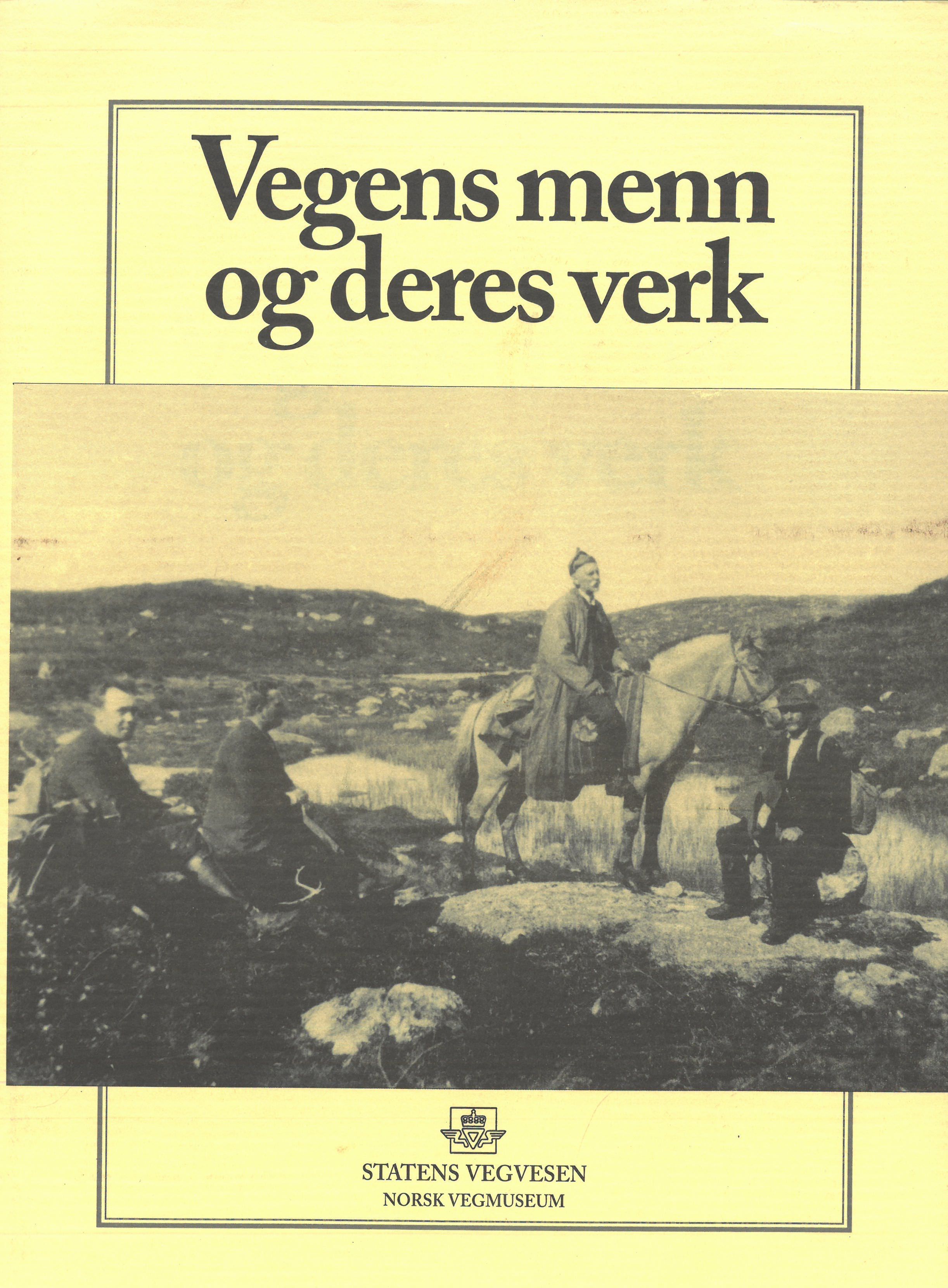 Vegens menn og deres verk

STATENS VEGVESEN
NORSK VEGMUSEUM